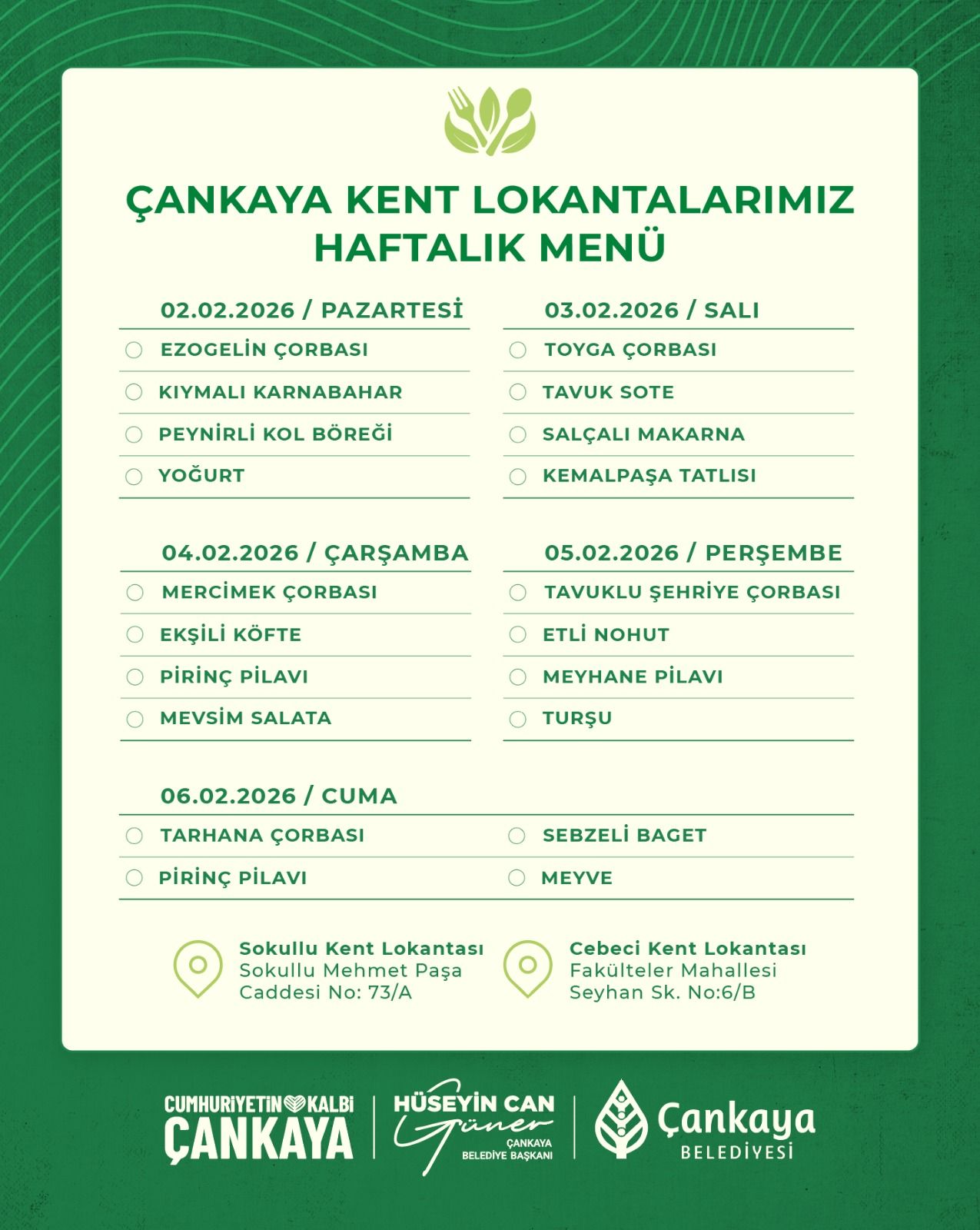 ÇANKAYA KENT LOKANTALARIMIZ
HAFTALIK MENÜ

02.02.2026 / PAZARTESİ
EZOGELİN ÇORBASI
KIYMALI KARNABAHAR
PEYNİRLİ KOL BÖREĞİ
YOĞURT

03.02.2026 / SALI
TOYGA ÇORBASI
TAVUK SOTE
SALÇALI MAKARNA
KEMALPAŞA TATLISI

04.02.2026 / ÇARŞAMBA
MERCİMEK ÇORBASI
EKŞİLİ KÖFTE
PİRİNÇ PİLAVI
MEVSİM SALATA

05.02.2026 / PERŞEMBE
TAVUKLU ŞEHRİYE ÇORBASI
ETLİ NOHUT
MEYHANE PİLAVI
TURŞU

06.02.2026 / CUMA
TARHANA ÇORBASI
PİRİNÇ PİLAVI
SEBZELİ BAGET
MEYVE

Sokullu Kent Lokantası
Sokullu Mehmet Paşa Caddesi No: 73/A

Cebeci Kent Lokantası
Fakülteler Mahallesi
Seyhan Sk. No:6/B

CUMHURİYETİN KALBİ
ÇANKAYA

HÜSEYİN CAN
Güner
ÇANKAYA
BELEDİYE BAŞKANI

Çankaya
BELEDİYESİ